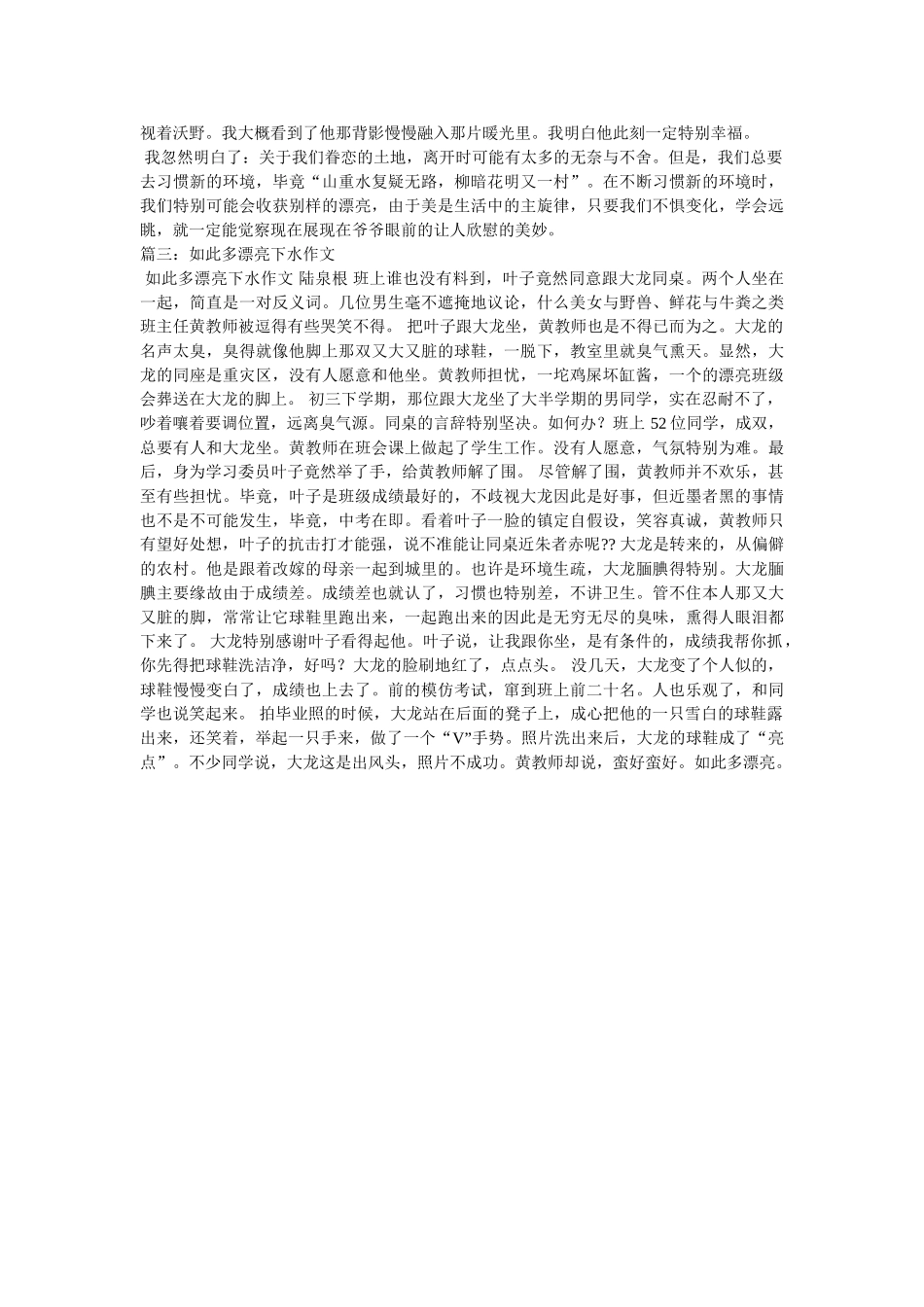 视着沃野。我大概看到了他那背影慢慢融入那片暖光里。我明白他此刻一定特别幸福。

我忽然明白了：关于我们眷恋的土地，离开时可能有太多的无奈与不舍。但是，我们总要去习惯新的环境，毕竟“山重水复疑无路，柳暗花明又一村”。在不断习惯新的环境时，我们特别可能会收获别样的漂亮，由于美是生活中的主旋律，只要我们不惧变化，学会远眺，就一定能觉察现在展现在爷爷眼前的让人欣慰的美妙。

篇三：如此多漂亮下水作文

如此多漂亮下水作文 陆泉根 班上谁也没有料到，叶子竟然同意跟大龙同桌。两个人坐在一起，简直是一对反义词。几位男生毫不遮掩地议论，什么美女与野兽、鲜花与牛粪之类班主任黄教师被逗得有些哭笑不得。 把叶子跟大龙坐，黄教师也是不得已而为之。大龙的名声太臭，臭得就像他脚上那双又大又脏的球鞋，一脱下，教室里就臭气熏天。显然，大龙的同座是重灾区，没有人愿意和他坐。黄教师担忧，一坨鸡屎坏缸酱，一个的漂亮班级会葬送在大龙的脚上。 初三下学期，那位跟大龙坐了大半学期的男同学，实在忍耐不了，吵着嚷着要调位置，远离臭气源。同桌的言辞特别坚决。如何办？班上 52 位同学，成双，总要有人和大龙坐。黄教师在班会课上做起了学生工作。没有人愿意，气氛特别为难。最后，身为学习委员叶子竟然举了手，给黄教师解了围。 尽管解了围，黄教师并不欢乐，甚至有些担忧。毕竟，叶子是班级成绩最好的，不歧视大龙因此是好事，但近墨者黑的事情也不是不可能发生，毕竟，中考在即。看着叶子一脸的镇定自假设，笑容真诚，黄教师只有望好处想，叶子的抗击打才能强，说不准能让同桌近朱者赤呢?? 大龙是转来的，从偏僻的农村。他是跟着改嫁的母亲一起到城里的。也许是环境生疏，大龙腼腆得特别。大龙腼腆主要缘故由于成绩差。成绩差也就认了，习惯也特别差，不讲卫生。管不住本人那又大又脏的脚，常常让它球鞋里跑出来，一起跑出来的因此是无穷无尽的臭味，熏得人眼泪都下来了。 大龙特别感谢叶子看得起他。叶子说，让我跟你坐，是有条件的，成绩我帮你抓，你先得把球鞋洗洁净，好吗？大龙的脸刷地红了，点点头。 没几天，大龙变了个人似的，球鞋慢慢变白了，成绩也上去了。前的模仿考试，窜到班上前二十名。人也乐观了，和同学也说笑起来。 拍毕业照的时候，大龙站在后面的凳子上，成心把他的一只雪白的球鞋露出来，还笑着，举起一只手来，做了一个“V”手势。照片洗出来后，大龙的球鞋成了“亮点”。不少同学说，大龙这是出风头，照片不成功。黄教师却说，蛮好蛮好。如此多漂亮。